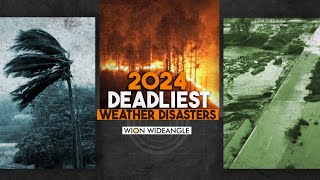 2024
DEADLIEST
WEATHER DISASTERS
WION WIDEANGLE